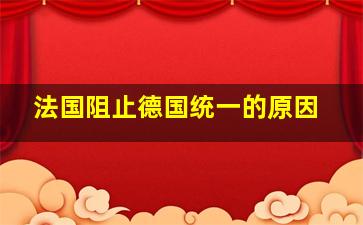 法国阻止德国统一的原因